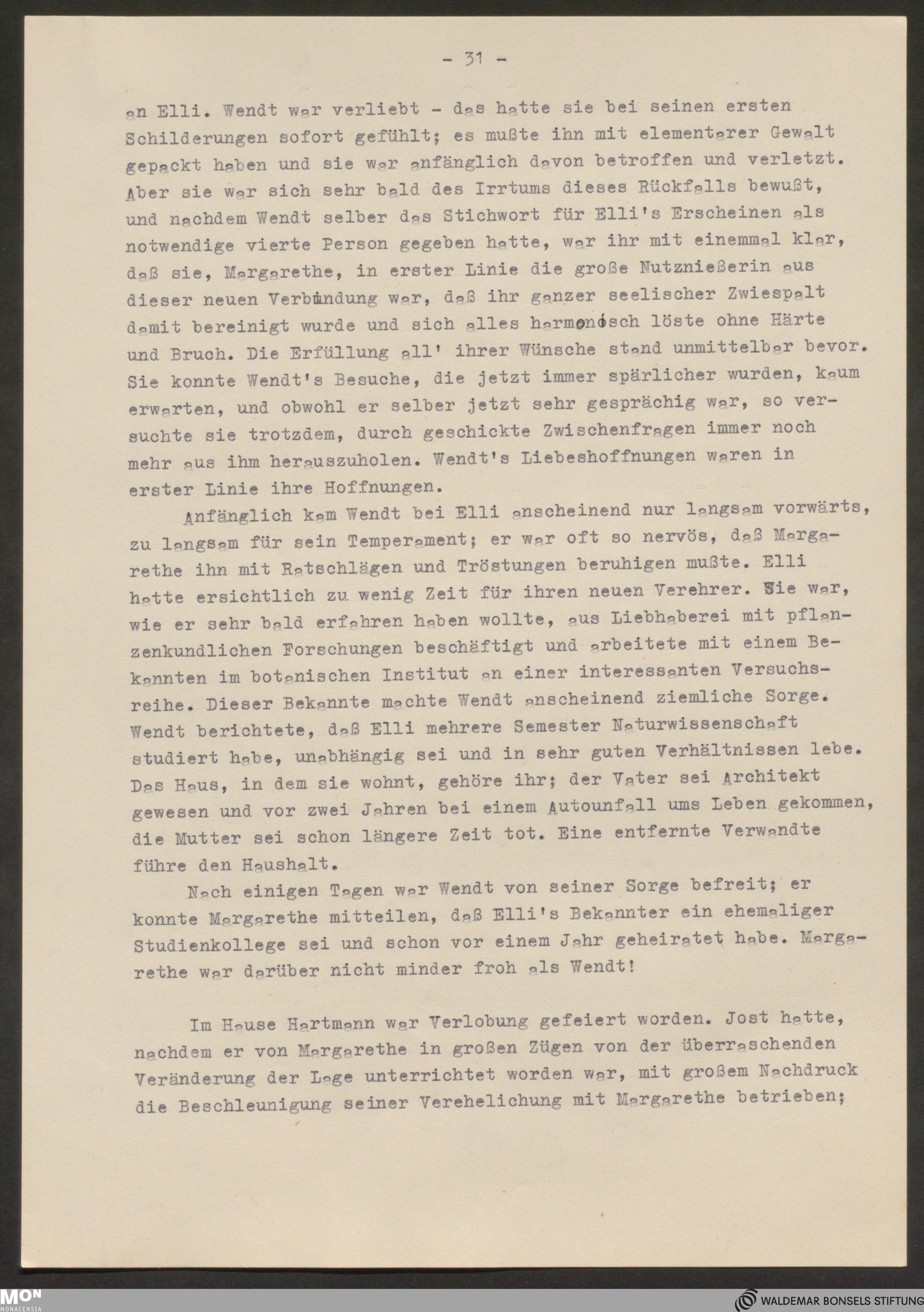 - 31 -

an Elli. Wendt war verliebt - das hatte sie bei seinen ersten Schilderungen sofort gefühlt; es mußte ihn mit elementarer Gewalt gepackt haben und sie war anfänglich davon betroffen und verletzt. Aber sie war sich sehr bald des Irrtums dieses Rückfalls bewußt, und nachdem Wendt selber das Stichwort für Elli's Erscheinen als notwendige vierte Person gegeben hatte, war ihr mit einemmal klar, daß sie, Margarethe, in erster Linie die große Nutznießerin aus dieser neuen Verbindung war, daß ihr ganzer seelischer Zwiespalt damit bereinigt wurde und sich alles harmonisch löste ohne Härte und Bruch. Die Erfüllung all' ihrer Wünsche stand unmittelbar bevor. Sie konnte Wendt's Besuche, die jetzt immer spärlicher wurden, kaum erwarten, und obwohl er selber jetzt sehr gesprächig war, so versuchte sie trotzdem, durch geschickte Zwischenfragen immer noch mehr aus ihm herauszuholen. Wendt's Liebeshoffnungen waren in erster Linie ihre Hoffnungen.

Anfänglich kam Wendt bei Elli anscheinend nur langsam vorwärts, zu langsam für sein Temperament; er war oft so nervös, daß Margarethe ihn mit Ratschlägen und Tröstungen beruhigen mußte. Elli hatte ersichtlich zu wenig Zeit für ihren neuen Verehrer. Sie war, wie er sehr bald erfahren haben wollte, aus Liebhaberei mit pflanzenkundlichen Forschungen beschäftigt und arbeitete mit einem Bekannten im botanischen Institut an einer interessanten Versuchsreihe. Dieser Bekannte machte Wendt anscheinend ziemliche Sorge. Wendt berichtete, daß Elli mehrere Semester Naturwissenschaft studiert habe, unabhängig sei und in sehr guten Verhältnissen lebe. Das Haus, in dem sie wohnt, gehöre ihr; der Vater sei Architekt gewesen und vor zwei Jahren bei einem Autounfall ums Leben gekommen, die Mutter sei schon längere Zeit tot. Eine entfernte Verwandte führe den Haushalt.

Nach einigen Tagen war Wendt von seiner Sorge befreit; er konnte Margarethe mitteilen, daß Elli's Bekannter ein ehemaliger Studienkollege sei und schon vor einem Jahr geheiratet habe. Margarethe war darüber nicht minder froh als Wendt!

Im Hause Hartmann war Verlobung gefeiert worden. Jost hatte, nachdem er von Margarethe in großen Zügen von der überraschenden Veränderung der Lage unterrichtet worden war, mit großem Nachdruck die Beschleunigung seiner Verehelichung mit Margarethe betrieben;

MON MONACENSIA
WALDEMAR BONSELS STIFTUNG